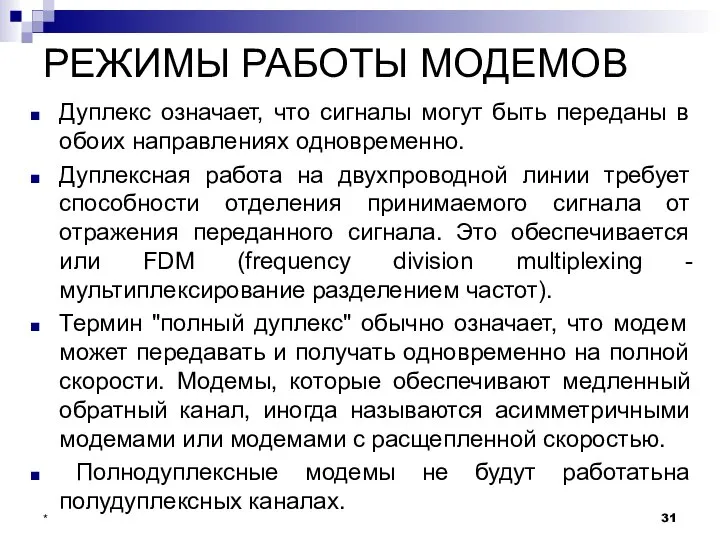 РЕЖИМЫ РАБОТЫ МОДЕМОВ

Дуплекс означает, что сигналы могут быть переданы в обоих направлениях одновременно.

Дуплексная работа на двухпроводной линии требует способности отделения принимаемого сигнала от отражения переданного сигнала. Это обеспечивается или FDM (frequency division multiplexing - мультиплексирование разделением частот).

Термин "полный дуплекс" обычно означает, что модем может передавать и получать одновременно на полной скорости. Модемы, которые обеспечивают медленный обратный канал, иногда называются асимметричными модемами или модемами с расщепленной скоростью.

Полнодуплексные модемы не будут работатьна полудуплексных каналах.

*

31